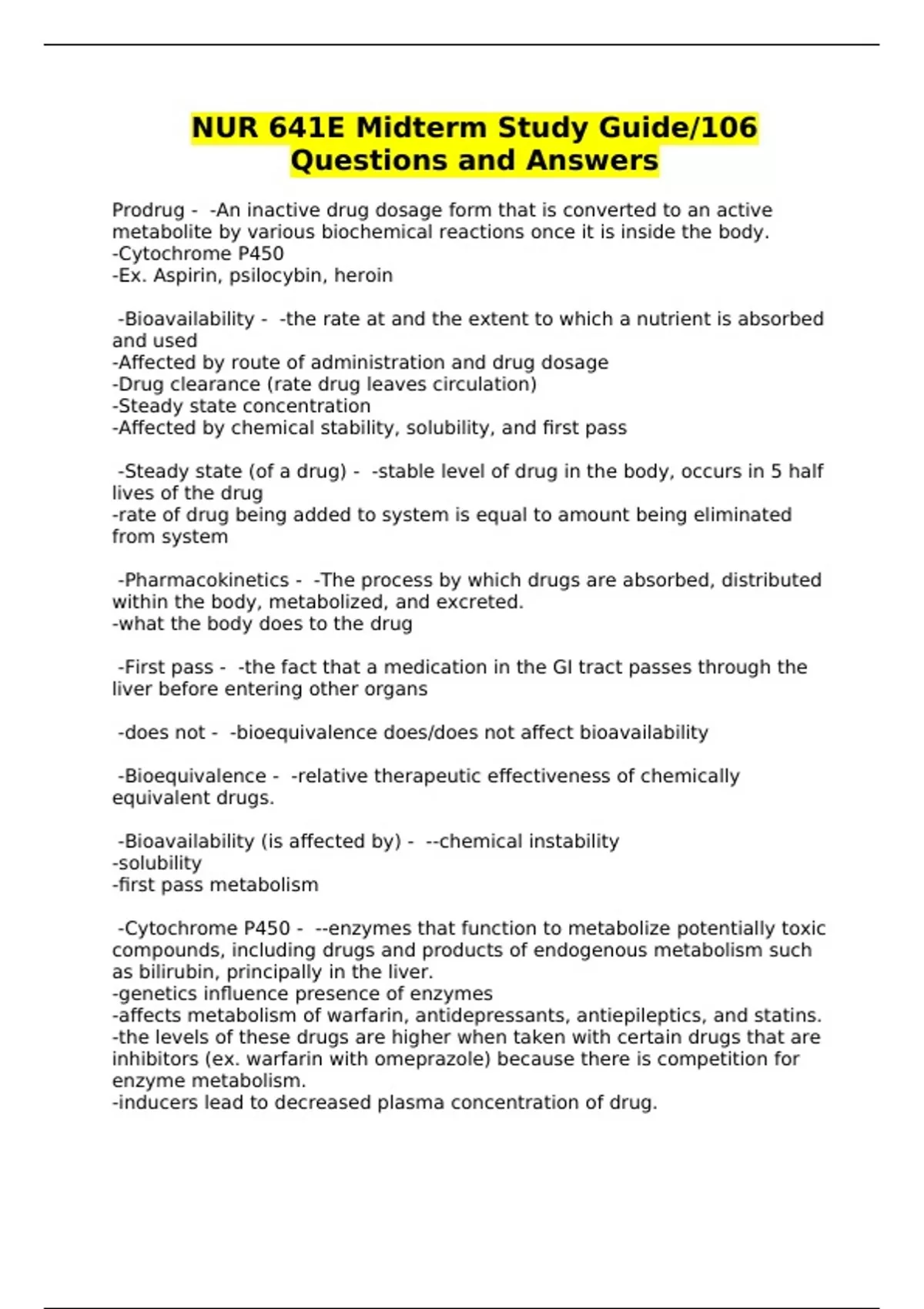 NUR 641E Midterm Study Guide/106 Questions and Answers

Prodrug - -An inactive drug dosage form that is converted to an active metabolite by various biochemical reactions once it is inside the body.
-Cytochrome P450
-Ex. Aspirin, psilocybin, heroin

-Bioavailability - -the rate at and the extent to which a nutrient is absorbed and used
-Affected by route of administration and drug dosage
-Drug clearance (rate drug leaves circulation)
-Steady state concentration
-Affected by chemical stability, solubility, and first pass

-Steady state (of a drug) - -stable level of drug in the body, occurs in 5 half lives of the drug
-rate of drug being added to system is equal to amount being eliminated from system

-Pharmacokinetics - -The process by which drugs are absorbed, distributed within the body, metabolized, and excreted.
-what the body does to the drug

-First pass - -the fact that a medication in the GI tract passes through the liver before entering other organs

-does not - -bioequivalence does/does not affect bioavailability

-Bioequivalence - -relative therapeutic effectiveness of chemically equivalent drugs.

-Bioavailability (is affected by) - --chemical instability
-solubility
-first pass metabolism

-Cytochrome P450 - --enzymes that function to metabolize potentially toxic compounds, including drugs and products of endogenous metabolism such as bilirubin, principally in the liver.
-genetics influence presence of enzymes
-affects metabolism of warfarin, antidepressants, antiepileptics, and statins.
-the levels of these drugs are higher when taken with certain drugs that are inhibitors (ex. warfarin with omeprazole) because there is competition for enzyme metabolism.
-inducers lead to decreased plasma concentration of drug.